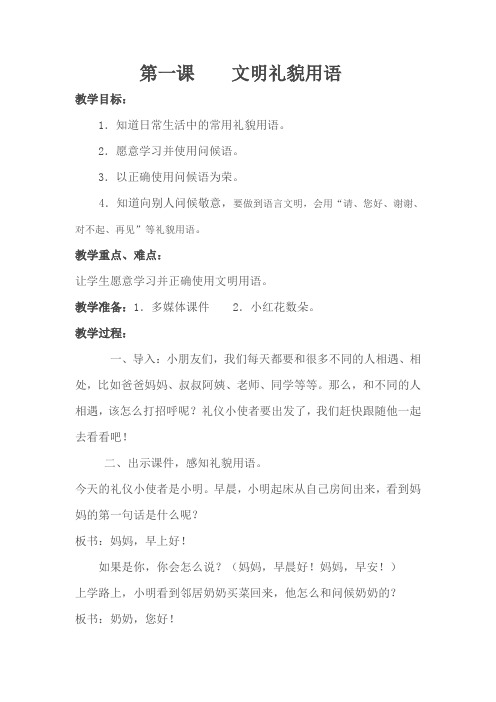 第一课　　文明礼貌用语

教学目标：

1．知道日常生活中的常用礼貌用语。

2．愿意学习并使用问候语。

3．以正确使用问候语为荣。

4．知道向别人问候敬意，要做到语言文明，会用“请、您好、谢谢、对不起、再见”等礼貌用语。

教学重点、难点：

让学生愿意学习并正确使用文明用语。

教学准备：1．多媒体课件　　2．小红花数朵。

教学过程：

一、导入：小朋友们，我们每天都要和很多不同的人相遇、相处，比如爸爸妈妈、叔叔阿姨、老师、同学等等。那么，和不同的人相遇，该怎么打招呼呢？礼仪小使者要出发了，我们赶快跟随他一起去看看吧！

二、出示课件，感知礼貌用语。

今天的礼仪小使者是小明。早晨，小明起床从自己房间出来，看到妈妈的第一句话是什么呢？

板书：妈妈，早上好！

如果是你，你会怎么说？（妈妈，早晨好！妈妈，早安！）

上学路上，小明看到邻居奶奶买菜回来，他怎么和问候奶奶的？

板书：奶奶，您好！